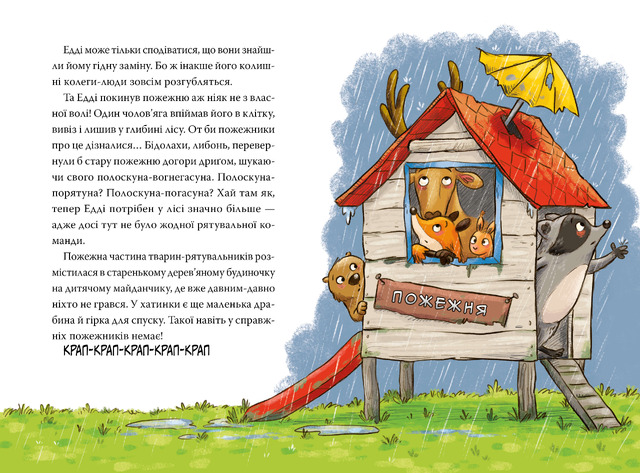 Едді може тільки сподіватися, що вони знайшли йому гідну заміну. Бо ж інакше його колишні колеги-люди зовсім розгубляться.

Та Едді покинув пожежню аж ніяк не з власної волі! Один чолов'яга впіймав його в клітку, вивіз і лишив у глибині лісу. От би пожежники про це дізналися... Бідолахи, либонь, перевернули б стару пожежню догори дриґом, шукаючи свого полоскуна-вогнегасуна. Полоскуна-порятуна? Полоскуна-погасуна? Хай там як, тепер Едді потрібен у лісі значно більше — адже досі тут не було жодної рятувальної команди.

Пожежна частина тварин-рятувальників розмістилася в старенькому дерев'яному будиночку на дитячому майданчику, де вже давним-давно ніхто не грався. У хатинки є ще маленька драбина й гірка для спуску. Такої навіть у справжніх пожежників немає!

КРАП-КРАП-КРАП-КРАП-КРАП

ПОЖЕЖНЯ